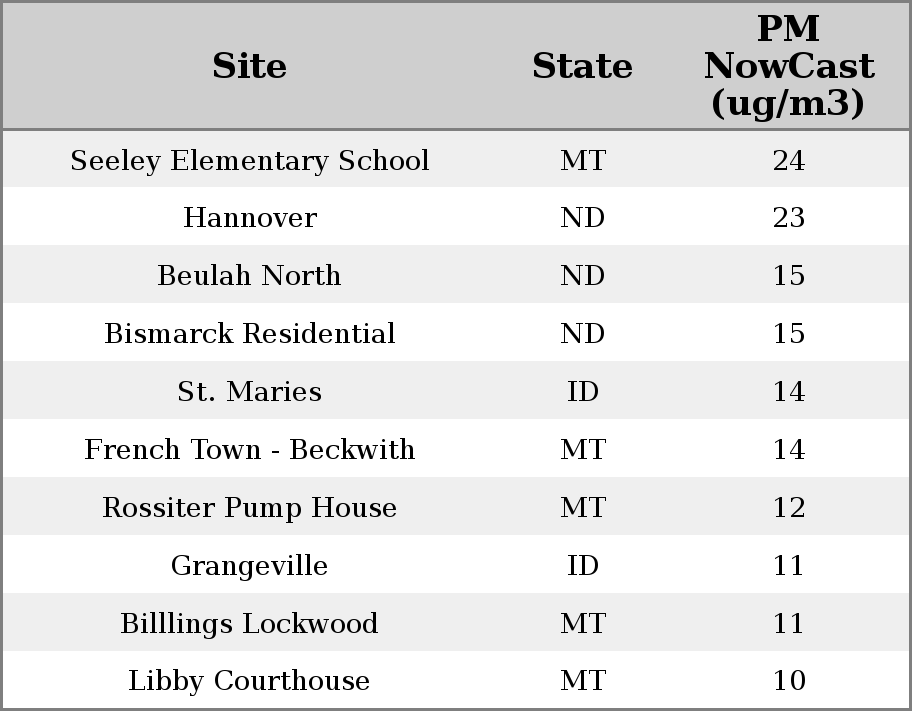 | Site | State | PM NowCast (ug/m3) |
|---|---|---|
| Seeley Elementary School | MT | 24 |
| Hannover | ND | 23 |
| Beulah North | ND | 15 |
| Bismarck Residential | ND | 15 |
| St. Maries | ID | 14 |
| French Town - Beckwith | MT | 14 |
| Rossiter Pump House | MT | 12 |
| Grangeville | ID | 11 |
| Billlings Lockwood | MT | 11 |
| Libby Courthouse | MT | 10 |